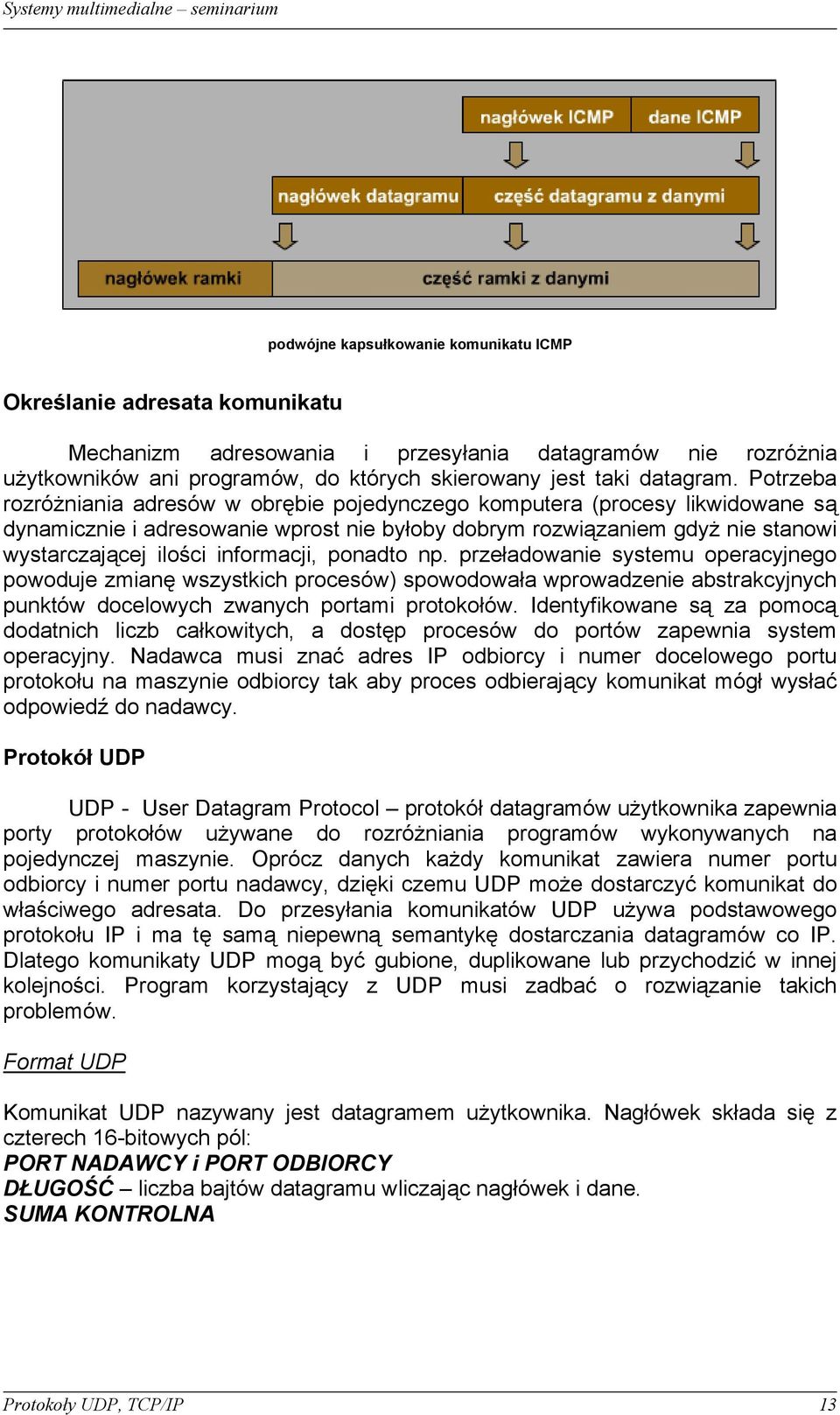 Systemy multimedialne – seminarium

nagłówek ICMP

dane ICMP

nagłówek datagramu

część datagramu z danymi

nagłówek ramki

część ramki z danymi

podwójne kapsułkowanie komunikatu ICMP

Określanie adresata komunikatu

Mechanizm adresowania i przesyłania datagramów nie rozróżnia użytkowników ani programów, do których skierowany jest taki datagram. Potrzeba rozróżniania adresów w obrębie pojedynczego komputera (procesy likwidowane są dynamicznie i adresowanie wprost nie byłoby dobrym rozwiązaniem gdyż nie stanowi wystarczającej ilości informacji, ponadto np. przeładowanie systemu operacyjnego powoduje zmianę wszystkich procesów) spowodowała wprowadzenie abstrakcyjnych punktów docelowych zwanych portami protokołów. Identyfikowane są za pomocą dodatnich liczb całkowitych, a dostęp procesów do portów zapewnia system operacyjny. Nadawca musi znać adres IP odbiorcy i numer docelowego portu protokołu na maszynie odbiorcy tak aby proces odbierający komunikat mógł wysłać odpowiedź do nadawcy.

Protokół UDP

UDP - User Datagram Protocol – protokół datagramów użytkownika zapewnia porty protokołów używane do rozróżniania programów wykonywanych na pojedynczej maszynie. Oprócz danych każdy komunikat zawiera numer portu odbiorcy i numer portu nadawcy, dzięki czemu UDP może dostarczyć komunikat do właściwego adresata. Do przesyłania komunikatów UDP używa podstawowego protokołu IP i ma tę samą niepewną semantykę dostarczania datagramów co IP. Dlatego komunikaty UDP mogą być gubione, duplikowane lub przychodzić w innej kolejności. Program korzystający z UDP musi zadbać o rozwiązanie takich problemów.

Format UDP

Komunikat UDP nazywany jest datagramem użytkownika. Nagłówek składa się z czterech 16-bitowych pól:
PORT NADAWCY i PORT ODBIORCY
DŁUGOŚĆ – liczba bajtów datagramu wliczając nagłówek i dane.
SUMA KONTROLNA

Protokoły UDP, TCP/IP

13